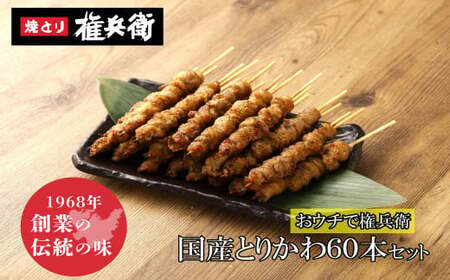 焼とり 権兵衛

1968年
創業の
伝統の味

おウチで権兵衛
国産とりかわ60本セット